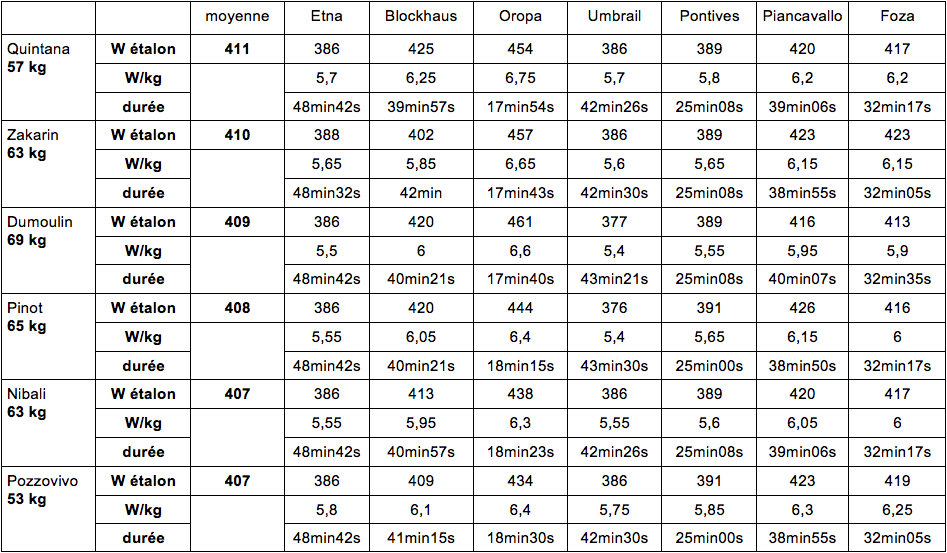 | | | moyenne | Etna | Blockhaus | Oropa | Umbrail | Pontives | Piancavallo | Foza |
|---|---|---|---|---|---|---|---|---|---|
| Quintana **57 kg** | **W étalon** | **411** | 386 | 425 | 454 | 386 | 389 | 420 | 417 |
| | **W/kg** | | 5,7 | 6,25 | 6,75 | 5,7 | 5,8 | 6,2 | 6,2 |
| | **durée** | | 48min42s | 39min57s | 17min54s | 42min26s | 25min08s | 39min06s | 32min17s |
| Zakarin **63 kg** | **W étalon** | **410** | 388 | 402 | 457 | 386 | 389 | 423 | 423 |
| | **W/kg** | | 5,65 | 5,85 | 6,65 | 5,6 | 5,65 | 6,15 | 6,15 |
| | **durée** | | 48min32s | 42min | 17min43s | 42min30s | 25min08s | 38min55s | 32min05s |
| Dumoulin **69 kg** | **W étalon** | **409** | 386 | 420 | 461 | 377 | 389 | 416 | 413 |
| | **W/kg** | | 5,5 | 6 | 6,6 | 5,4 | 5,55 | 5,95 | 5,9 |
| | **durée** | | 48min42s | 40min21s | 17min40s | 43min21s | 25min08s | 40min07s | 32min35s |
| Pinot **65 kg** | **W étalon** | **408** | 386 | 420 | 444 | 376 | 391 | 426 | 416 |
| | **W/kg** | | 5,55 | 6,05 | 6,4 | 5,4 | 5,65 | 6,15 | 6 |
| | **durée** | | 48min42s | 40min21s | 18min15s | 43min30s | 25min00s | 38min50s | 32min17s |
| Nibali **63 kg** | **W étalon** | **407** | 386 | 413 | 438 | 386 | 389 | 420 | 417 |
| | **W/kg** | | 5,55 | 5,95 | 6,3 | 5,55 | 5,6 | 6,05 | 6 |
| | **durée** | | 48min42s | 40min57s | 18min23s | 42min26s | 25min08s | 39min06s | 32min17s |
| Pozzovivo **53 kg** | **W étalon** | **407** | 386 | 409 | 434 | 386 | 391 | 423 | 419 |
| | **W/kg** | | 5,8 | 6,1 | 6,4 | 5,75 | 5,85 | 6,3 | 6,25 |
| | **durée** | | 48min42s | 41min15s | 18min30s | 42min30s | 25min00s | 38min55s | 32min05s |